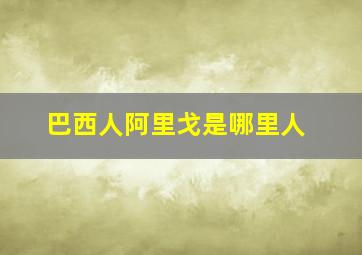 巴西人阿里戈是哪里人